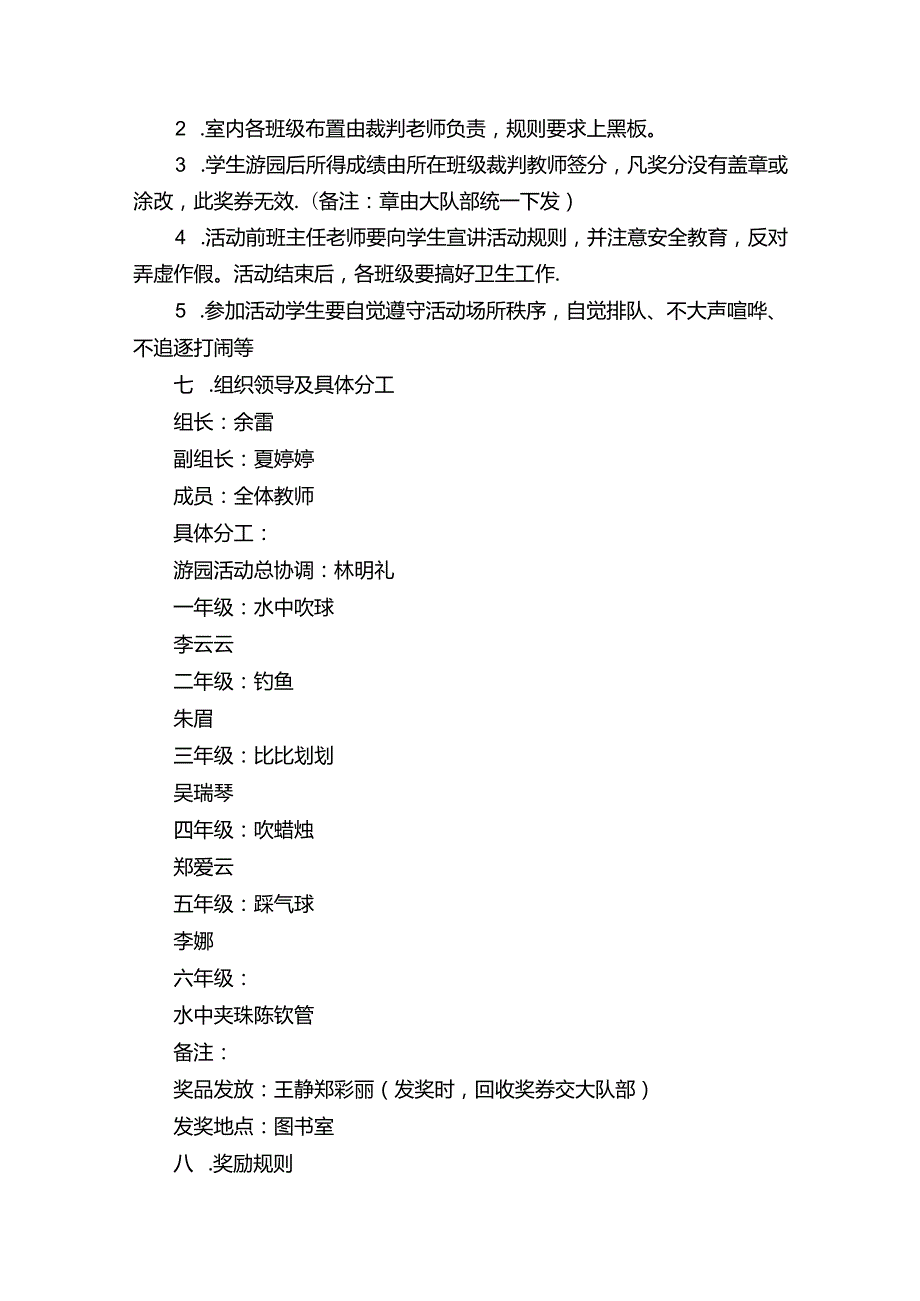 2 .室内各班级布置由裁判老师负责，规则要求上黑板。

3 .学生游园后所得成绩由所在班级裁判教师签分，凡奖分没有盖章或涂改，此奖券无效.（备注：章由大队部统一下发）

4 .活动前班主任老师要向学生宣讲活动规则，并注意安全教育，反对弄虚作假。活动结束后，各班级要搞好卫生工作.

5 .参加活动学生要自觉遵守活动场所秩序，自觉排队、不大声喧哗、不追逐打闹等

七 .组织领导及具体分工

组长：余雷

副组长：夏婷婷

成员：全体教师

具体分工：

游园活动总协调：林明礼

一年级：水中吹球

李云云

二年级：钓鱼

朱眉

三年级：比比划划

吴瑞琴

四年级：吹蜡烛

郑爱云

五年级：踩气球

李娜

六年级：

水中夹珠陈钦管

备注：

奖品发放：王静郑彩丽（发奖时，回收奖券交大队部）

发奖地点：图书室

八 .奖励规则